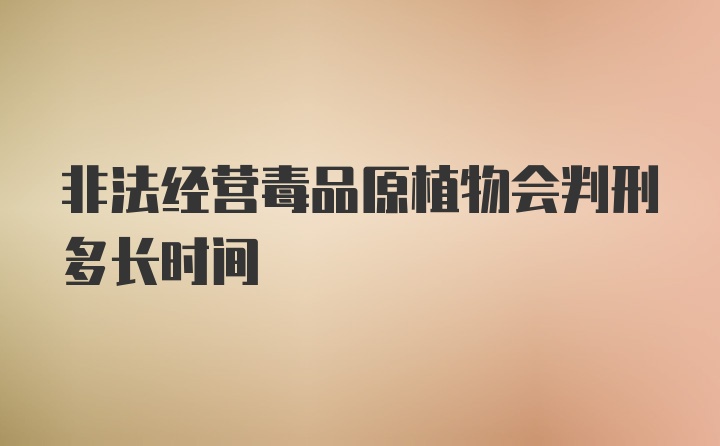 非法经营毒品原植物会判刑多长时间